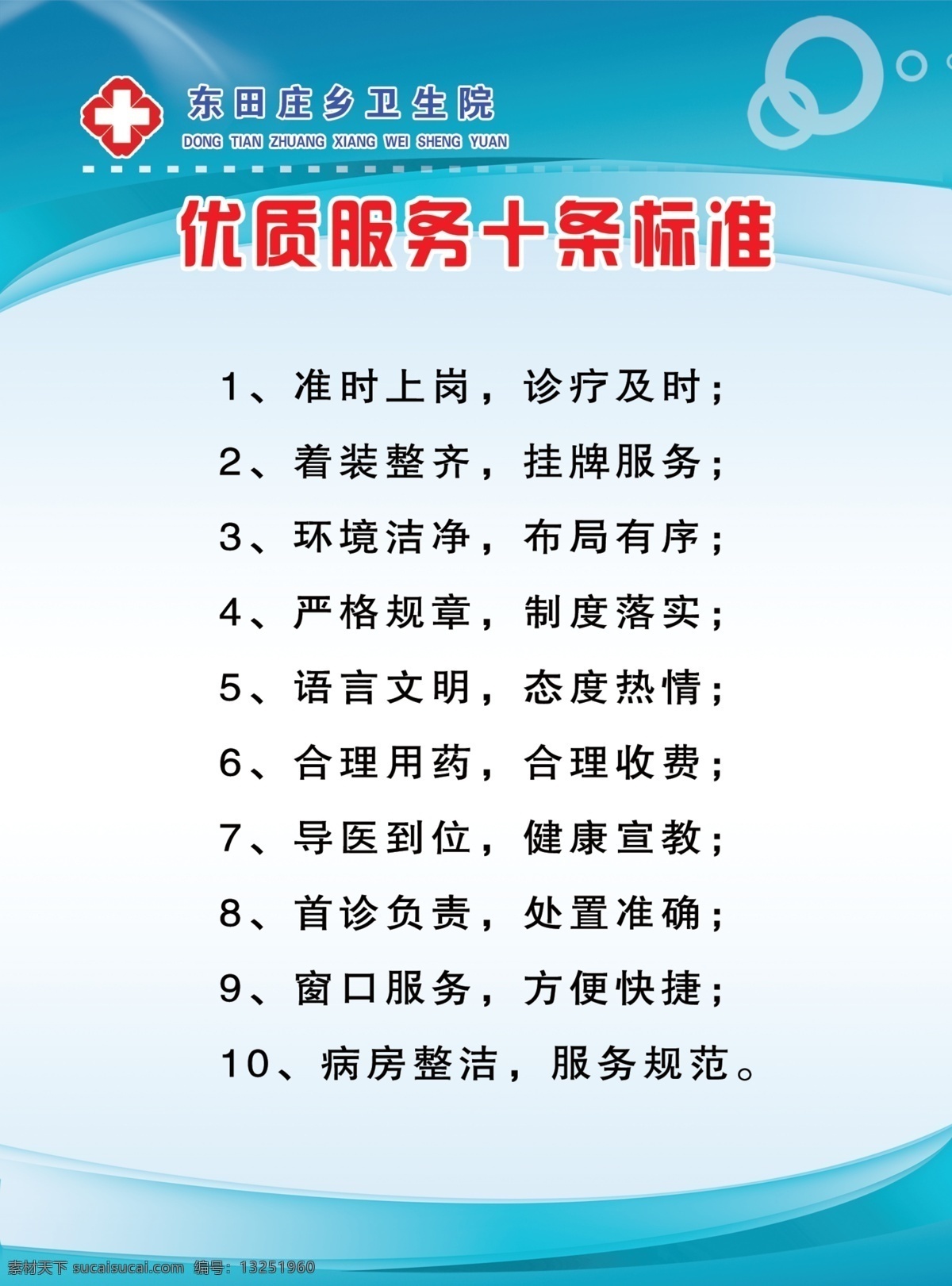 东田庄乡卫生院
DONG TIAN ZHUANG XIANG WEI SHENG YUAN

优质服务十条标准

1、准时上岗，诊疗及时；

2、着装整齐，挂牌服务；

3、环境洁净，布局有序；

4、严格规章，制度落实；

5、语言文明，态度热情；

6、合理用药，合理收费；

7、导医到位，健康宣教；

8、首诊负责，处置准确；

9、窗口服务，方便快捷；

10、病房整洁，服务规范。

素材天下 sucaisucai.com 编号：13251960